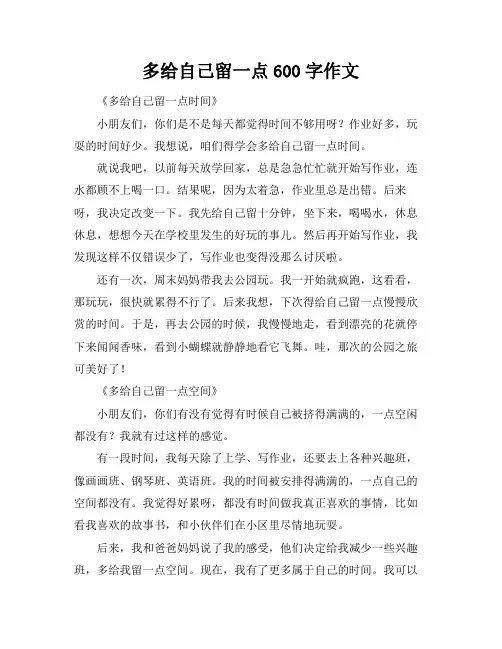 多给自己留一点 600 字作文

《多给自己留一点时间》

小朋友们，你们是不是每天都觉得时间不够用呀？作业好多，玩耍的时间好少。我想说，咱们得学会多给自己留一点时间。

就说我吧，以前每天放学回家，总是急急忙忙就开始写作业，连水都顾不上喝一口。结果呢，因为太着急，作业里总是出错。后来呀，我决定改变一下。我先给自己留十分钟，坐下来，喝喝水，休息休息，想想今天在学校里发生的好玩的事儿。然后再开始写作业，我发现这样不仅错误少了，写作业也变得没那么讨厌啦。

还有一次，周末妈妈带我去公园玩。我一开始就疯跑，这看看，那玩玩，很快就累得不行了。后来我想，下次得给自己留一点慢慢欣赏的时间。于是，再去公园的时候，我慢慢地走，看到漂亮的花就停下来闻闻香味，看到小蝴蝶就静静地看它飞舞。哇，那次的公园之旅可美好了！

《多给自己留一点空间》

小朋友们，你们有没有觉得有时候自己被挤得满满的，一点空闲都没有？我就有过这样的感觉。

有一段时间，我每天除了上学、写作业，还要去上各种兴趣班，像画画班、钢琴班、英语班。我的时间被安排得满满的，一点自己的空间都没有。我觉得好累呀，都没有时间做我真正喜欢的事情，比如看我喜欢的故事书，和小伙伴们在小区里尽情地玩耍。

后来，我和爸爸妈妈说了我的感受，他们决定给我减少一些兴趣班，多给我留一点空间。现在，我有了更多属于自己的时间。我可以